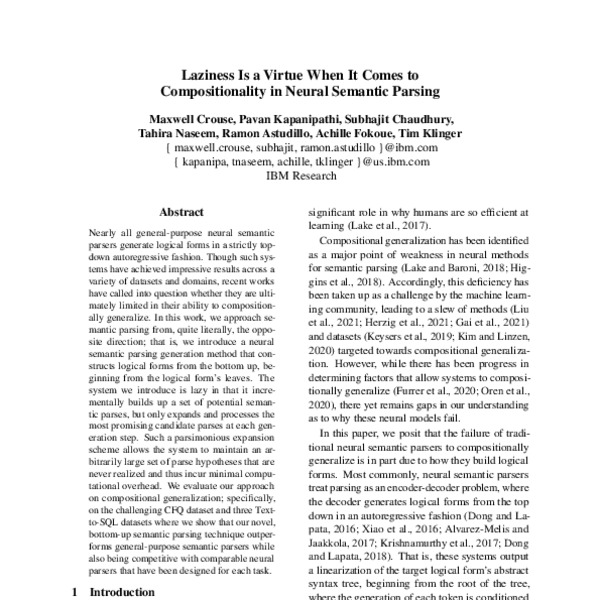 Laziness Is a Virtue When It Comes to Compositionality in Neural Semantic Parsing

Maxwell Crouse, Pavan Kapanipathi, Subhajit Chaudhury, Tahira Naseem, Ramon Astudillo, Achille Fokoue, Tim Klinger
{ maxwell.crouse, subhajit, ramon.astudillo }@ibm.com
{ kapanipa, tnaseem, achille, tklinger }@us.ibm.com
IBM Research

Abstract

Nearly all general-purpose neural semantic parsers generate logical forms in a strictly top-down autoregressive fashion. Though such systems have achieved impressive results across a variety of datasets and domains, recent works have called into question whether they are ultimately limited in their ability to compositionally generalize. In this work, we approach semantic parsing from, quite literally, the opposite direction; that is, we introduce a neural semantic parsing generation method that constructs logical forms from the bottom up, beginning from the logical form's leaves. The system we introduce is lazy in that it incrementally builds up a set of potential semantic parses, but only expands and processes the most promising candidate parses at each generation step. Such a parsimonious expansion scheme allows the system to maintain an arbitrarily large set of parse hypotheses that are never realized and thus incur minimal computational overhead. We evaluate our approach on compositional generalization; specifically, on the challenging CFQ dataset and three Text-to-SQL datasets where we show that our novel, bottom-up semantic parsing technique outperforms general-purpose semantic parsers while also being competitive with comparable neural parsers that have been designed for each task.

1 Introduction

significant role in why humans are so efficient at learning (Lake et al., 2017).

Compositional generalization has been identified as a major point of weakness in neural methods for semantic parsing (Lake and Baroni, 2018; Higgins et al., 2018). Accordingly, this deficiency has been taken up as a challenge by the machine learning community, leading to a slew of methods (Liu et al., 2021; Herzig et al., 2021; Gai et al., 2021) and datasets (Keysers et al., 2019; Kim and Linzen, 2020) targeted towards compositional generalization. However, while there has been progress in determining factors that allow systems to compositionally generalize (Furrer et al., 2020; Oren et al., 2020), there yet remains gaps in our understanding as to why these neural models fail.

In this paper, we posit that the failure of traditional neural semantic parsers to compositionally generalize is in part due to how they build logical forms. Most commonly, neural semantic parsers treat parsing as an encoder-decoder problem, where the decoder generates logical forms from the top down in an autoregressive fashion (Dong and Lapata, 2016; Xiao et al., 2016; Alvarez-Melis and Jaakkola, 2017; Krishnamurthy et al., 2017; Dong and Lapata, 2018). That is, these systems output a linearization of the target logical form's abstract syntax tree, beginning from the root of the tree, where the generation of each token is conditioned